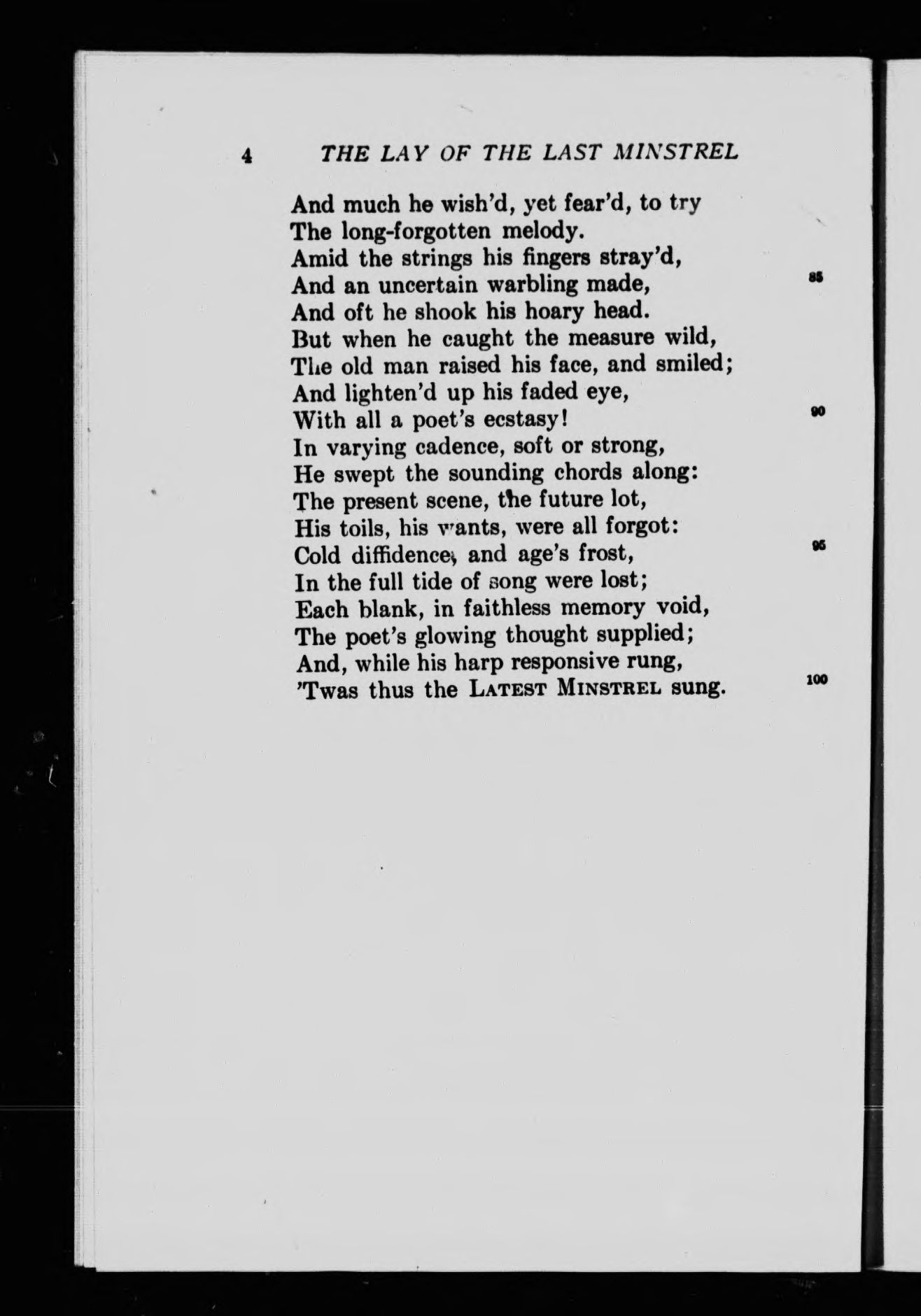 4 THE LAY OF THE LAST MINSTREL

And much he wish'd, yet fear'd, to try
The long-forgotten melody.
Amid the strings his fingers stray'd,
And an uncertain warbling made, 85
And oft he shook his hoary head.
But when he caught the measure wild,
The old man raised his face, and smiled;
And lighten'd up his faded eye,
With all a poet's ecstasy! 90
In varying cadence, soft or strong,
He swept the sounding chords along:
The present scene, the future lot,
His toils, his wants, were all forgot:
Cold diffidence, and age's frost, 95
In the full tide of song were lost;
Each blank, in faithless memory void,
The poet's glowing thought supplied;
And, while his harp responsive rung,
'Twas thus the LATEST MINSTREL sung. 100